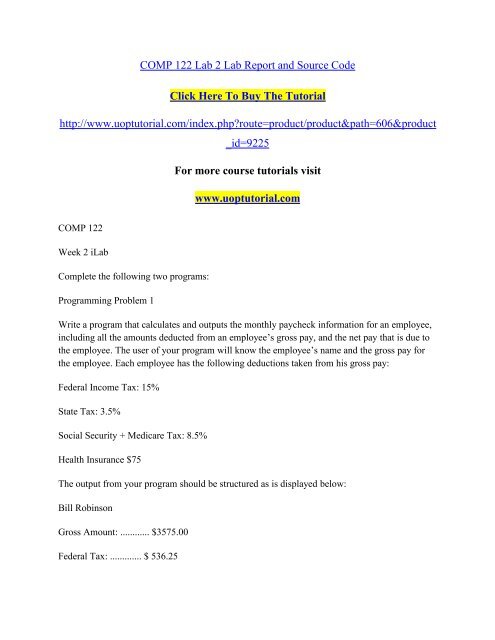 COMP 122 Lab 2 Lab Report and Source Code

Click Here To Buy The Tutorial

http://www.uoptutorial.com/index.php?route=product/product&path=606&product_id=9225

For more course tutorials visit

www.uoptutorial.com

COMP 122

Week 2 iLab

Complete the following two programs:

Programming Problem 1

Write a program that calculates and outputs the monthly paycheck information for an employee, including all the amounts deducted from an employee's gross pay, and the net pay that is due to the employee. The user of your program will know the employee's name and the gross pay for the employee. Each employee has the following deductions taken from his gross pay:

Federal Income Tax: 15%

State Tax: 3.5%

Social Security + Medicare Tax: 8.5%

Health Insurance $75

The output from your program should be structured as is displayed below:

Bill Robinson

Gross Amount: ............ $3575.00

Federal Tax: ............. $ 536.25